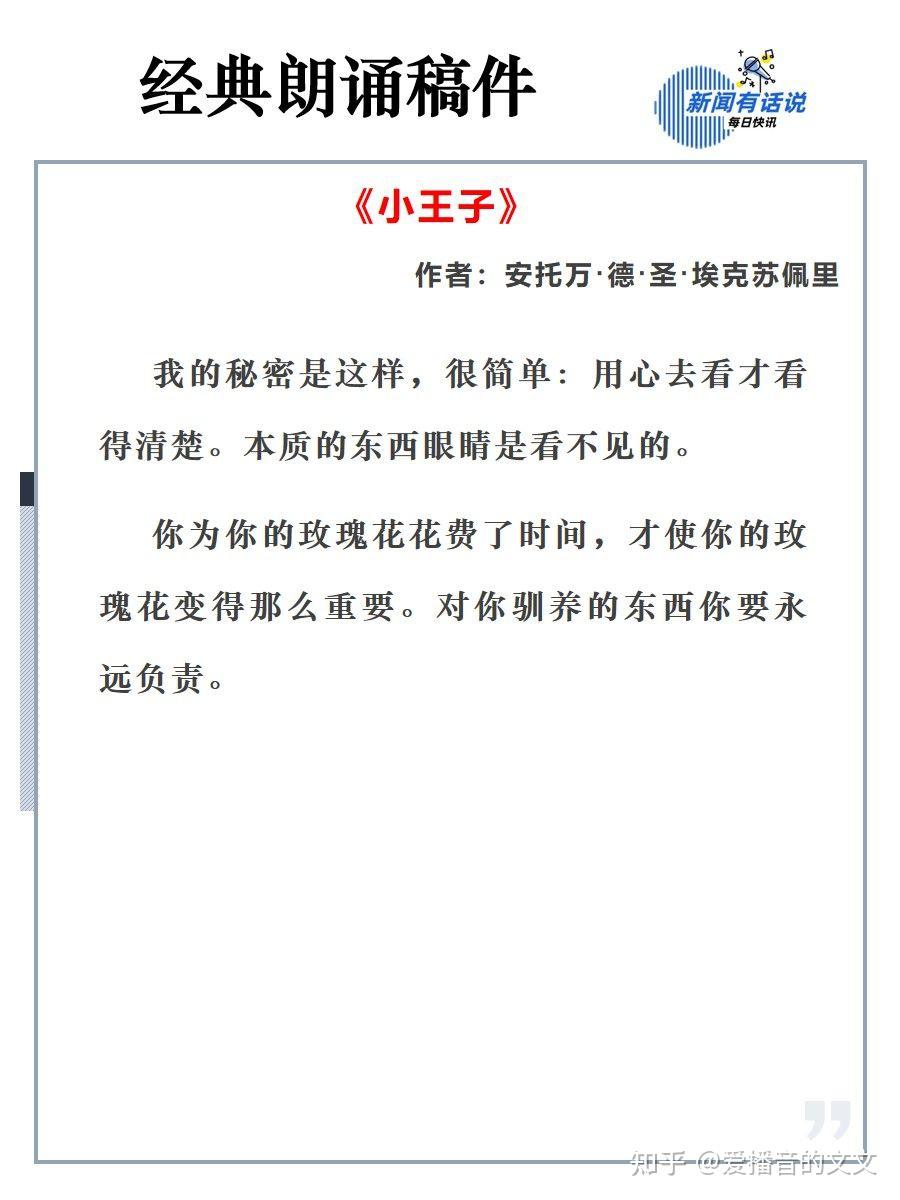 经典朗诵稿件

新闻有话说
每日快讯

《小王子》

作者：安托万·德·圣·埃克苏佩里

我的秘密是这样，很简单：用心去看才看得清楚。本质的东西眼睛是看不见的。

你为你的玫瑰花花费了时间，才使你的玫瑰花变得那么重要。对你驯养的东西你要永远负责。

知乎 @爱播音的文文